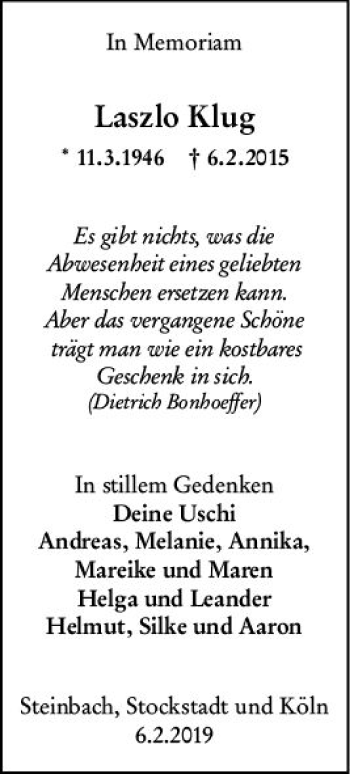 In Memoriam

Laszlo Klug

* 11.3.1946 † 6.2.2015

Es gibt nichts, was die Abwesenheit eines geliebten Menschen ersetzen kann. Aber das vergangene Schöne trägt man wie ein kostbares Geschenk in sich.
(Dietrich Bonhoeffer)

In stillem Gedenken
Deine Uschi
Andreas, Melanie, Annika, Mareike und Maren
Helga und Leander
Helmut, Silke und Aaron

Steinbach, Stockstadt und Köln
6.2.2019